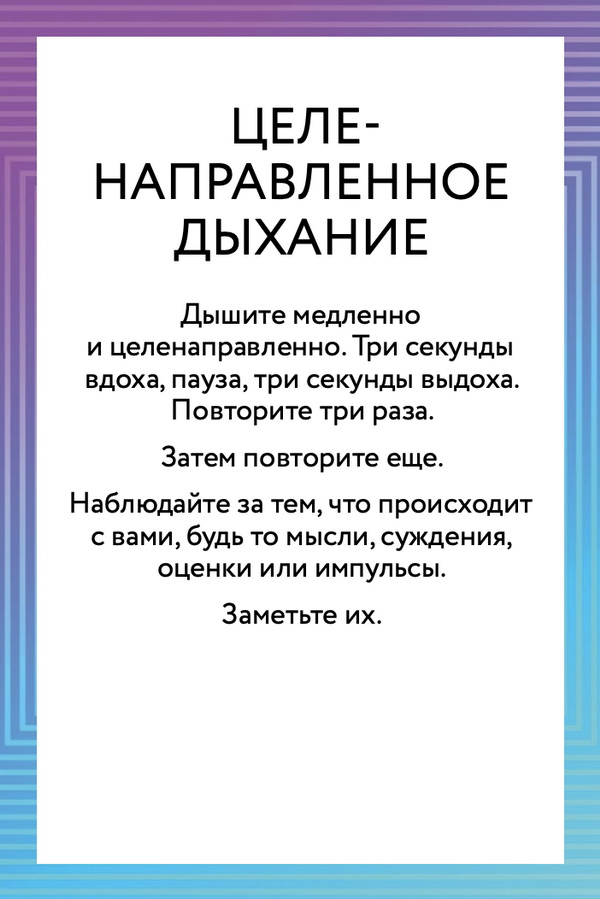 ЦЕЛЕНАПРАВЛЕННОЕ ДЫХАНИЕ

Дышите медленно и целенаправленно. Три секунды вдоха, пауза, три секунды выдоха. Повторите три раза.

Затем повторите еще.

Наблюдайте за тем, что происходит с вами, будь то мысли, суждения, оценки или импульсы.

Заметьте их.